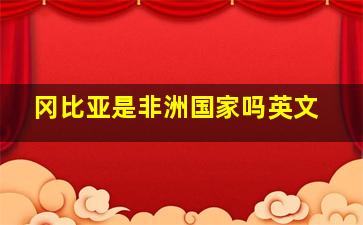 冈比亚是非洲国家吗英文